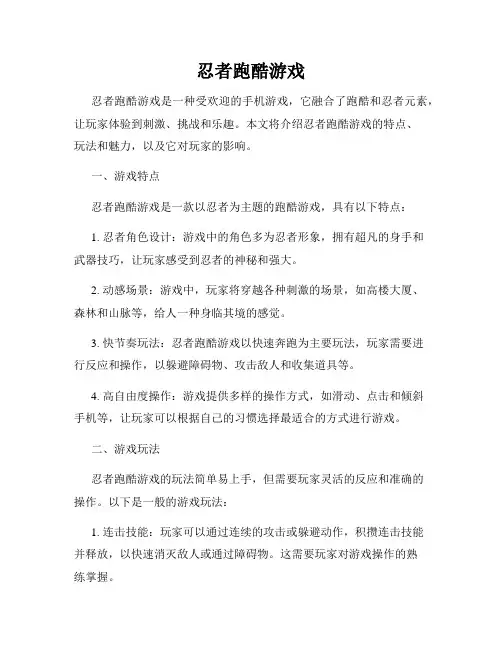 忍者跑酷游戏

忍者跑酷游戏是一种受欢迎的手机游戏，它融合了跑酷和忍者元素，让玩家体验到刺激、挑战和乐趣。本文将介绍忍者跑酷游戏的特点、玩法和魅力，以及它对玩家的影响。

一、游戏特点

忍者跑酷游戏是一款以忍者为主题的跑酷游戏，具有以下特点：

1. 忍者角色设计：游戏中的角色多为忍者形象，拥有超凡的身手和武器技巧，让玩家感受到忍者的神秘和强大。

2. 动感场景：游戏中，玩家将穿越各种刺激的场景，如高楼大厦、森林和山脉等，给人一种身临其境的感觉。

3. 快节奏玩法：忍者跑酷游戏以快速奔跑为主要玩法，玩家需要进行反应和操作，以躲避障碍物、攻击敌人和收集道具等。

4. 高自由度操作：游戏提供多样的操作方式，如滑动、点击和倾斜手机等，让玩家可以根据自己的习惯选择最适合的方式进行游戏。

二、游戏玩法

忍者跑酷游戏的玩法简单易上手，但需要玩家灵活的反应和准确的操作。以下是一般的游戏玩法：

1. 连击技能：玩家可以通过连续的攻击或躲避动作，积攒连击技能并释放，以快速消灭敌人或通过障碍物。这需要玩家对游戏操作的熟练掌握。